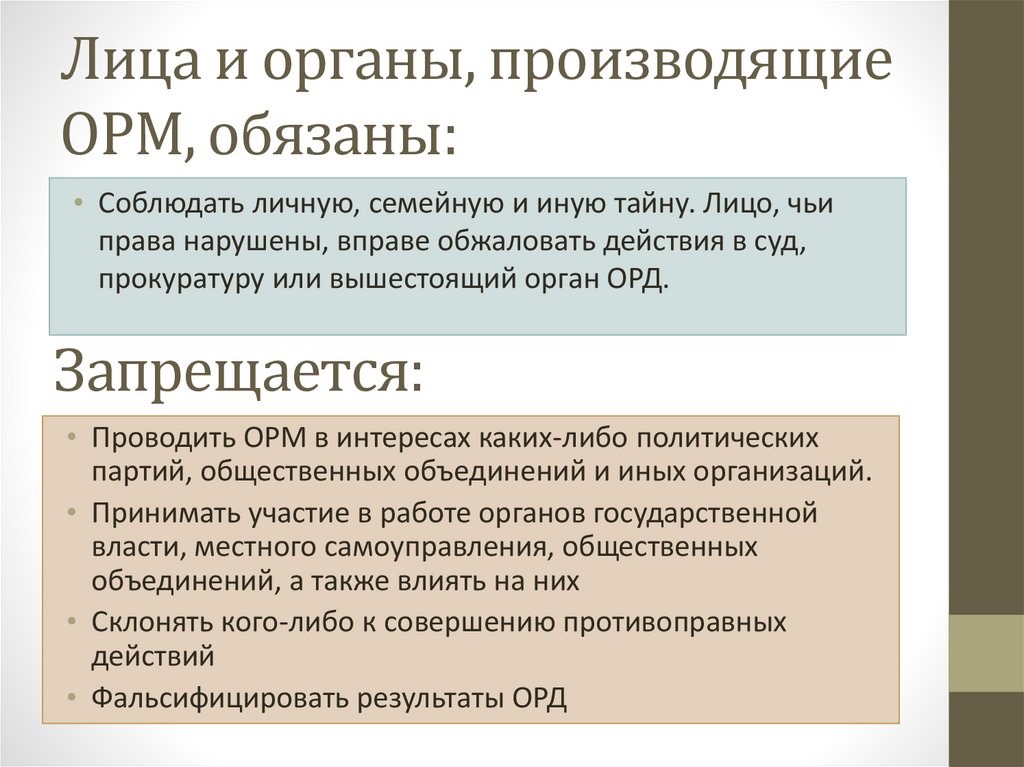 Лица и органы, производящие ОРМ, обязаны:

• Соблюдать личную, семейную и иную тайну. Лицо, чьи права нарушены, вправе обжаловать действия в суд, прокуратуру или вышестоящий орган ОРД.

Запрещается:

• Проводить ОРМ в интересах каких-либо политических партий, общественных объединений и иных организаций.
• Принимать участие в работе органов государственной власти, местного самоуправления, общественных объединений, а также влиять на них
• Склонять кого-либо к совершению противоправных действий
• Фальсифицировать результаты ОРД